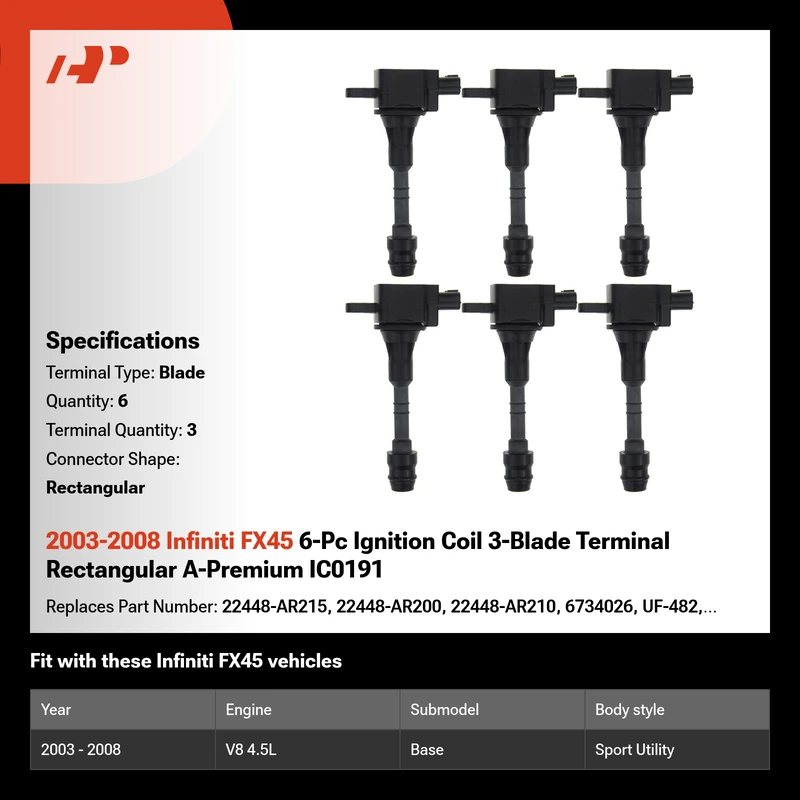 Specifications

Terminal Type: Blade

Quantity: 6

Terminal Quantity: 3

Connector Shape: Rectangular

2003-2008 Infiniti FX45 6-Pc Ignition Coil 3-Blade Terminal Rectangular A-Premium IC0191

Replaces Part Number: 22448-AR215, 22448-AR200, 22448-AR210, 6734026, UF-482,...

Fit with these Infiniti FX45 vehicles

| Year | Engine | Submodel | Body style |
|---|---|---|---|
| 2003 - 2008 | V8 4.5L | Base | Sport Utility |